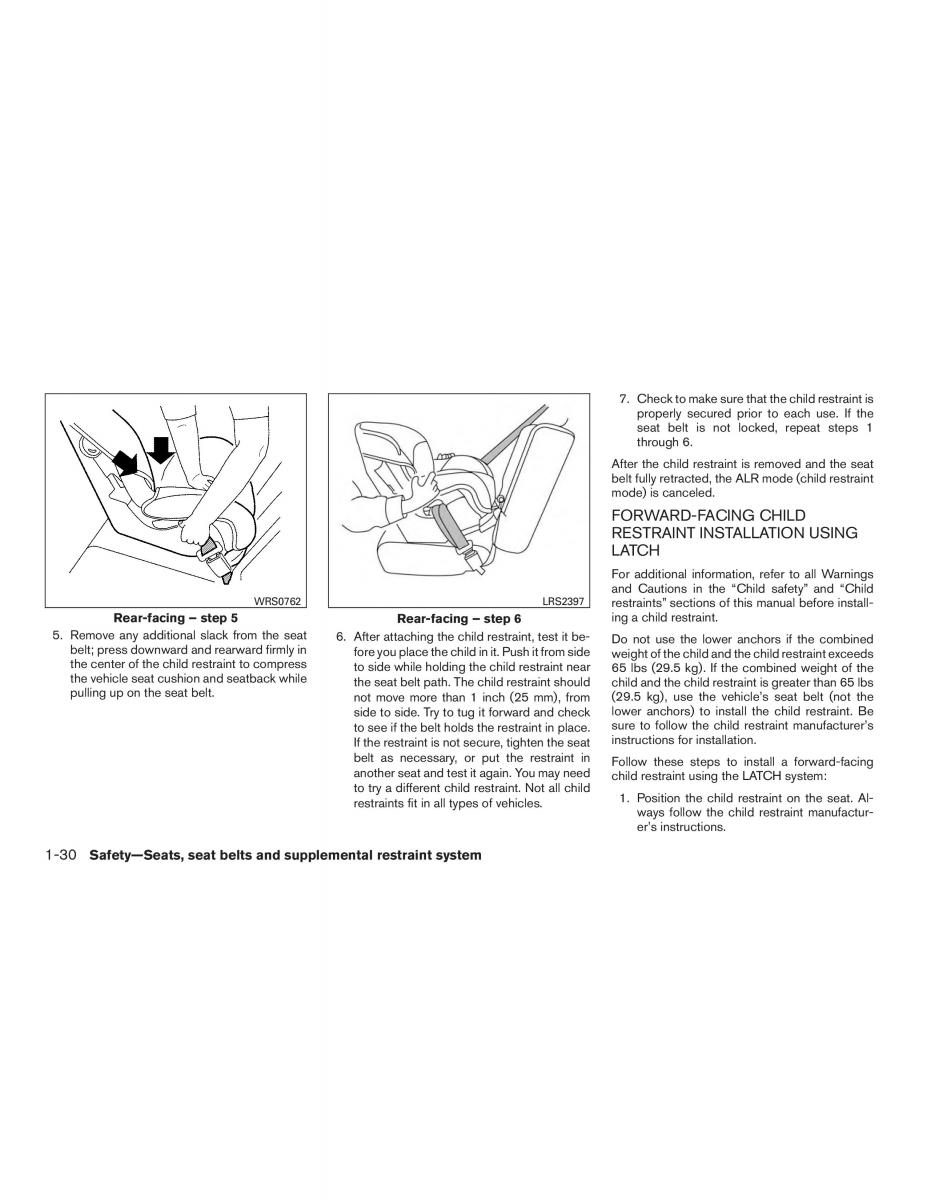 WRS0762

Rear-facing – step 5

5. Remove any additional slack from the seat belt; press downward and rearward firmly in the center of the child restraint to compress the vehicle seat cushion and seatback while pulling up on the seat belt.

LRS2397

Rear-facing – step 6

6. After attaching the child restraint, test it before you place the child in it. Push it from side to side while holding the child restraint near the seat belt path. The child restraint should not move more than 1 inch (25 mm), from side to side. Try to tug it forward and check to see if the belt holds the restraint in place. If the restraint is not secure, tighten the seat belt as necessary, or put the restraint in another seat and test it again. You may need to try a different child restraint. Not all child restraints fit in all types of vehicles.

7. Check to make sure that the child restraint is properly secured prior to each use. If the seat belt is not locked, repeat steps 1 through 6.

After the child restraint is removed and the seat belt fully retracted, the ALR mode (child restraint mode) is canceled.

FORWARD-FACING CHILD RESTRAINT INSTALLATION USING LATCH

For additional information, refer to all Warnings and Cautions in the “Child safety” and “Child restraints” sections of this manual before installing a child restraint.

Do not use the lower anchors if the combined weight of the child and the child restraint exceeds 65 lbs (29.5 kg). If the combined weight of the child and the child restraint is greater than 65 lbs (29.5 kg), use the vehicle’s seat belt (not the lower anchors) to install the child restraint. Be sure to follow the child restraint manufacturer’s instructions for installation.

Follow these steps to install a forward-facing child restraint using the LATCH system:

1. Position the child restraint on the seat. Always follow the child restraint manufacturer’s instructions.

1-30 Safety—Seats, seat belts and supplemental restraint system